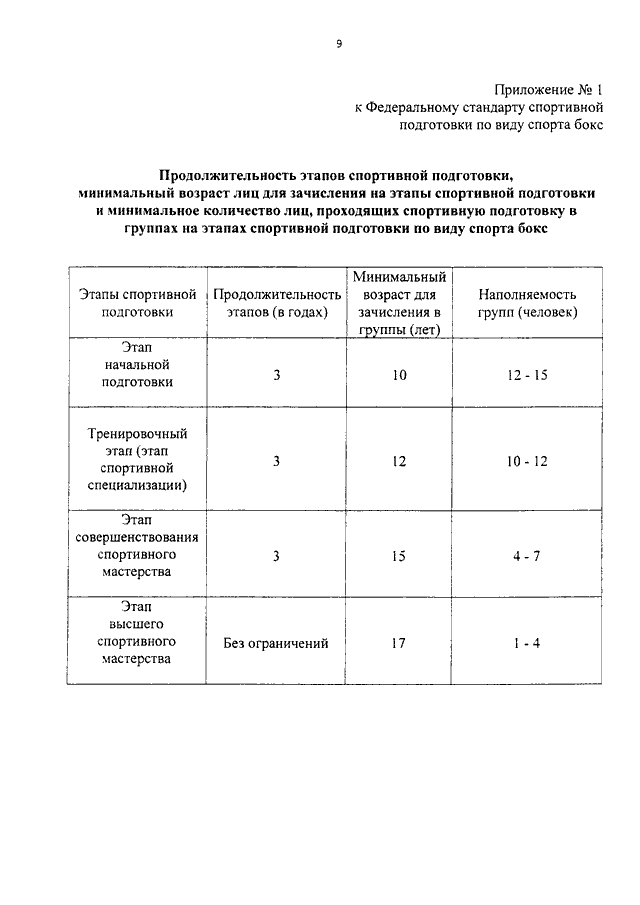 9

Приложение № 1
к Федеральному стандарту спортивной подготовки по виду спорта бокс

Продолжительность этапов спортивной подготовки, минимальный возраст лиц для зачисления на этапы спортивной подготовки и минимальное количество лиц, проходящих спортивную подготовку в группах на этапах спортивной подготовки по виду спорта бокс

| Этапы спортивной подготовки | Продолжительность этапов (в годах) | Минимальный возраст для зачисления в группы (лет) | Наполняемость групп (человек) |
|---|---|---|---|
| Этап начальной подготовки | 3 | 10 | 12 - 15 |
| Тренировочный этап (этап спортивной специализации) | 3 | 12 | 10 - 12 |
| Этап совершенствования спортивного мастерства | 3 | 15 | 4 - 7 |
| Этап высшего спортивного мастерства | Без ограничений | 17 | 1 - 4 |